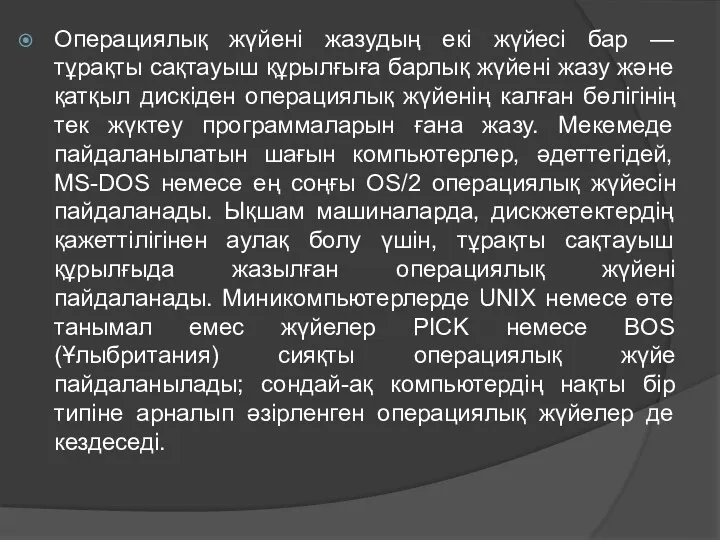 Операциялық жүйені жазудың екі жүйесі бар — тұрақты сақтауыш құрылғыға барлық жүйені жазу және қатқыл дискіден операциялық жүйенің калған бөлігінің тек жүктеу программаларын ғана жазу. Мекемеде пайдаланылатын шағын компьютерлер, әдеттегідей, MS-DOS немесе ең соңғы OS/2 операциялық жүйесін пайдаланады. Ықшам машиналарда, дискжетектердің қажеттілігінен аулақ болу үшін, тұрақты сақтауыш құрылғыда жазылған операциялық жүйені пайдаланады. Миникомпьютерлерде UNIX немесе өте танымал емес жүйелер PICK немесе BOS (Ұлыбритания) сияқты операциялық жүйе пайдаланылады; сондай-ақ компьютердің нақты бір типіне арналып әзірленген операциялық жүйелер де кездеседі.